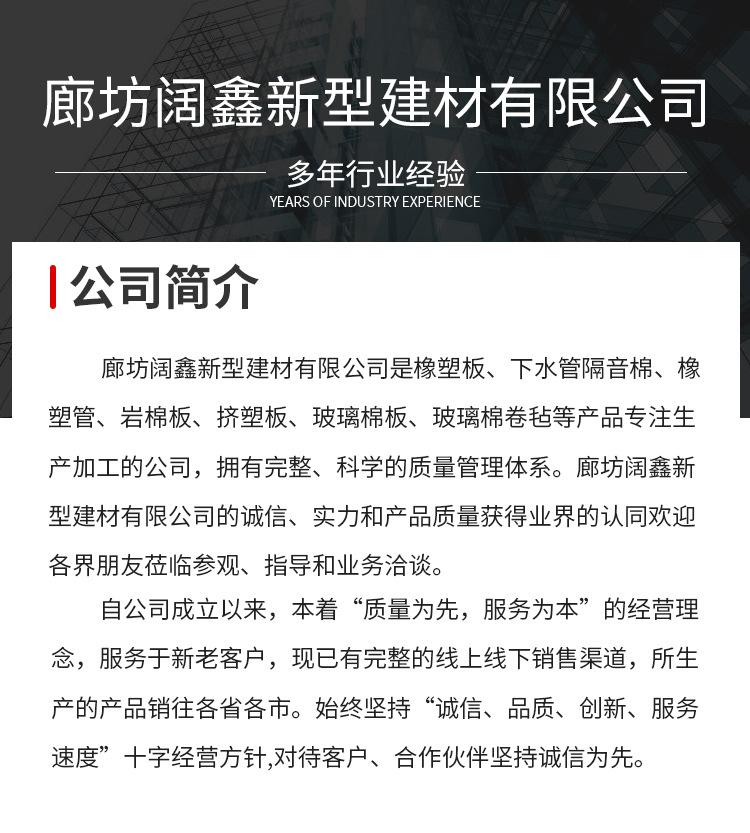 廊坊阔鑫新型建材有限公司

多年行业经验
YEARS OF INDUSTRY EXPERIENCE

公司简介

廊坊阔鑫新型建材有限公司是橡塑板、下水管隔音棉、橡塑管、岩棉板、挤塑板、玻璃棉板、玻璃棉卷毡等产品专注生产加工的公司，拥有完整、科学的质量管理体系。廊坊阔鑫新型建材有限公司的诚信、实力和产品质量获得业界的认同欢迎各界朋友莅临参观、指导和业务洽谈。

自公司成立以来，本着“质量为先，服务为本”的经营理念，服务于新老客户，现已有完整的线上线下销售渠道，所生产的产品销往各省各市。始终坚持“诚信、品质、创新、服务速度”十字经营方针,对待客户、合作伙伴坚持诚信为先。